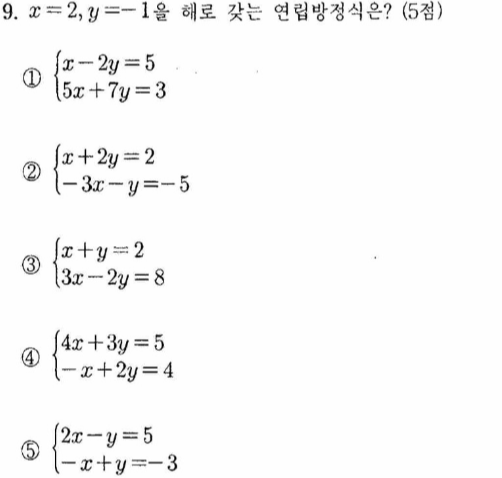 9. $x=2, y=-1$을 해로 갖는 연립방정식은? (5점)

① $\begin{cases} x-2y=5 \\ 5x+7y=3 \end{cases}$

② $\begin{cases} x+2y=2 \\ -3x-y=-5 \end{cases}$

③ $\begin{cases} x+y=2 \\ 3x-2y=8 \end{cases}$

④ $\begin{cases} 4x+3y=5 \\ -x+2y=4 \end{cases}$

⑤ $\begin{cases} 2x-y=5 \\ -x+y=-3 \end{cases}$